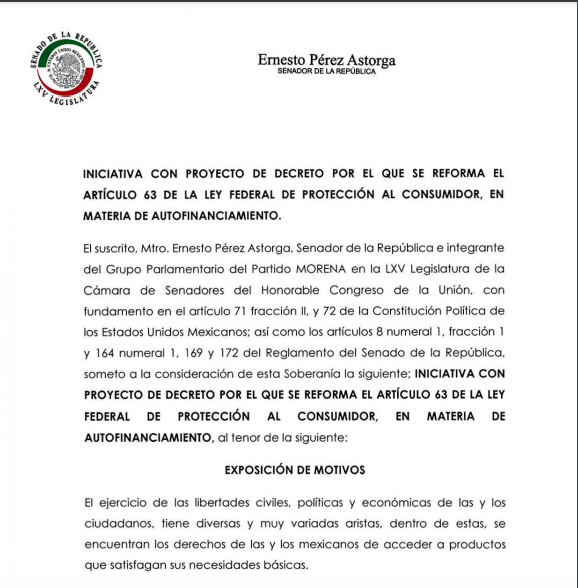 SENADO DE LA REPÚBLICA
ESTADOS UNIDOS MEXICANOS
LXV LEGISLATURA

Ernesto Pérez Astorga
SENADOR DE LA REPÚBLICA

INICIATIVA CON PROYECTO DE DECRETO POR EL QUE SE REFORMA EL ARTÍCULO 63 DE LA LEY FEDERAL DE PROTECCIÓN AL CONSUMIDOR, EN MATERIA DE AUTOFINANCIAMIENTO.

El suscrito, Mtro. Ernesto Pérez Astorga, Senador de la República e integrante del Grupo Parlamentario del Partido MORENA en la LXV Legislatura de la Cámara de Senadores del Honorable Congreso de la Unión, con fundamento en el artículo 71 fracción II, y 72 de la Constitución Política de los Estados Unidos Mexicanos; así como los artículos 8 numeral 1, fracción 1 y 164 numeral 1, 169 y 172 del Reglamento del Senado de la República, someto a la consideración de esta Soberanía la siguiente; INICIATIVA CON PROYECTO DE DECRETO POR EL QUE SE REFORMA EL ARTÍCULO 63 DE LA LEY FEDERAL DE PROTECCIÓN AL CONSUMIDOR, EN MATERIA DE AUTOFINANCIAMIENTO, al tenor de la siguiente:

EXPOSICIÓN DE MOTIVOS

El ejercicio de las libertades civiles, políticas y económicas de las y los ciudadanos, tiene diversas y muy variadas aristas, dentro de estas, se encuentran los derechos de las y los mexicanos de acceder a productos que satisfagan sus necesidades básicas.